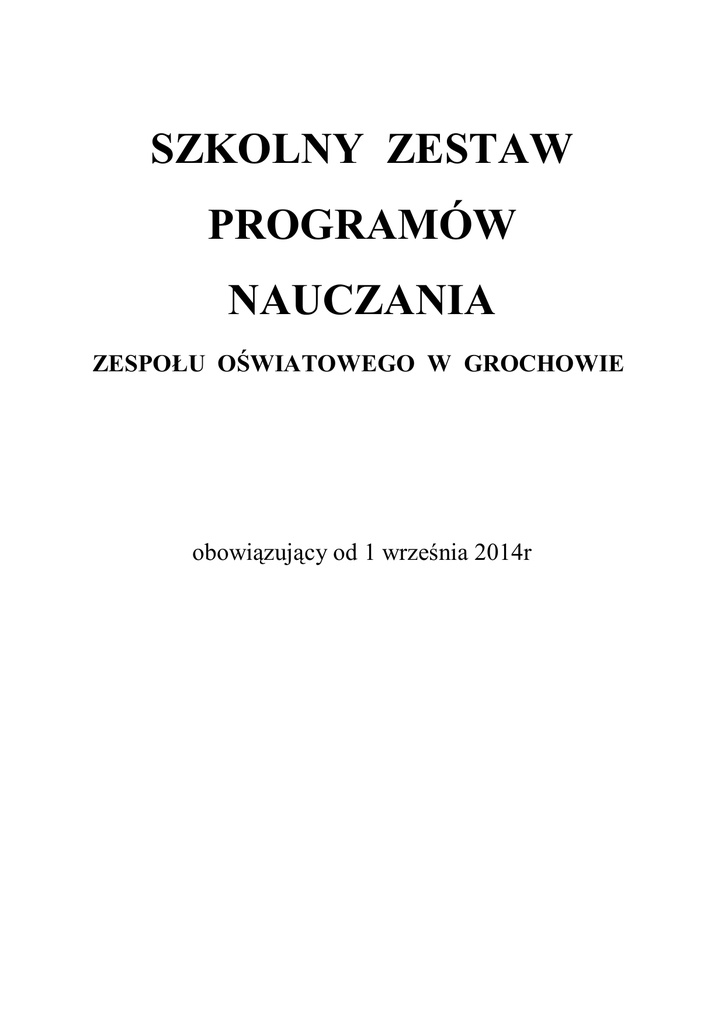 SZKOLNY ZESTAW

PROGRAMÓW

NAUCZANIA

ZESPOŁU OŚWIATOWEGO W GROCHOWIE

obowiązujący od 1 września 2014r